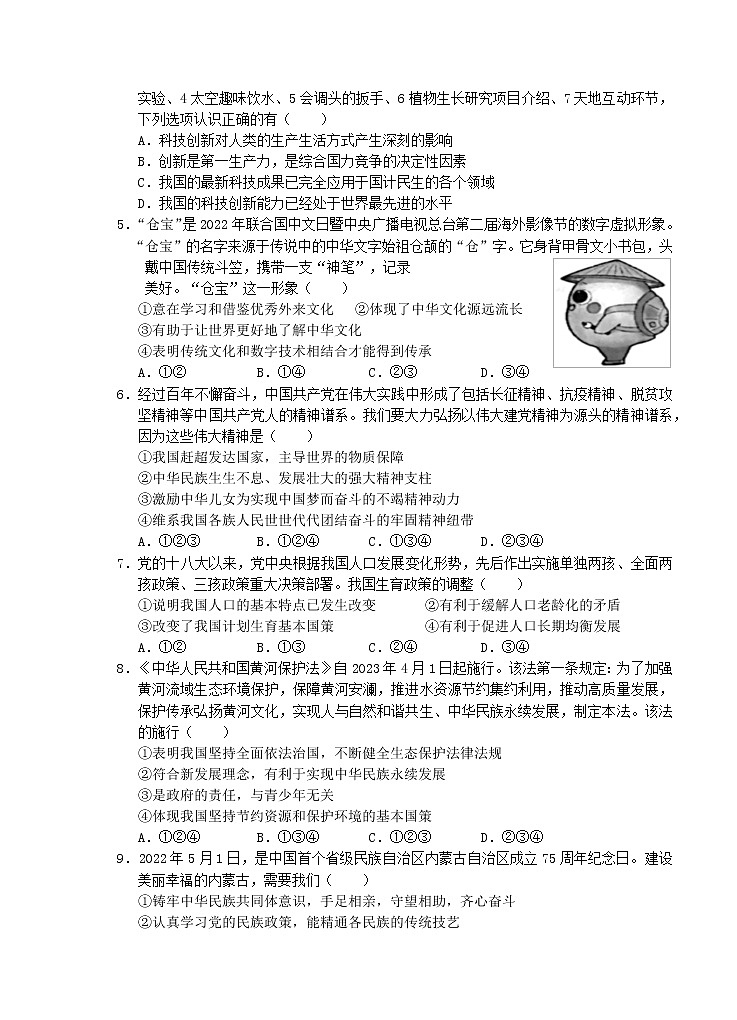 实验、4 太空趣味饮水、5 会调头的扳手、6 植物生长研究项目介绍、7 天地互动环节，下列选项认识正确的有（　　）
A．科技创新对人类的生产生活方式产生深刻的影响
B．创新是第一生产力，是综合国力竞争的决定性因素
C．我国的最新科技成果已完全应用于国计民生的各个领域
D．我国的科技创新能力已经处于世界最先进的水平
5．“仓宝”是 2022 年联合国中文日暨中央广播电视总台第二届海外影像节的数字虚拟形象。“仓宝”的名字来源于传说中的中华文字始祖仓颉的“仓”字。它身背甲骨文小书包，头戴中国传统斗笠，携带一支“神笔”，记录美好。“仓宝”这一形象（　　）
①意在学习和借鉴优秀外来文化　②体现了中华文化源远流长
③有助于让世界更好地了解中华文化
④表明传统文化和数字技术相结合才能得到传承
A．①②　　B．①④　　C．②③　　D．③④
6．经过百年不懈奋斗，中国共产党在伟大实践中形成了包括长征精神、抗疫精神、脱贫攻坚精神等中国共产党人的精神谱系。我们要大力弘扬以伟大建党精神为源头的精神谱系，因为这些伟大精神是（　　）
①我国赶超发达国家，主导世界的物质保障
②中华民族生生不息、发展壮大的强大精神支柱
③激励中华儿女为实现中国梦而奋斗的不竭精神动力
④维系我国各族人民世世代代团结奋斗的牢固精神纽带
A．①②③　　B．①②④　　C．①③④　　D．②③④
7．党的十八大以来，党中央根据我国人口发展变化形势，先后作出实施单独两孩、全面两孩政策、三孩政策重大决策部署。我国生育政策的调整（　　）
①说明我国人口的基本特点已发生改变　　②有利于缓解人口老龄化的矛盾
③改变了我国计划生育基本国策　　④有利于促进人口长期均衡发展
A．①②　　B．①③　　C．②④　　D．③④
8．《中华人民共和国黄河保护法》自 2023 年 4 月 1 日起施行。该法第一条规定：为了加强黄河流域生态环境保护，保障黄河安澜，推进水资源节约集约利用，推动高质量发展，保护传承弘扬黄河文化，实现人与自然和谐共生、中华民族永续发展，制定本法。该法的施行（　　）
①表明我国坚持全面依法治国，不断健全生态保护法律法规
②符合新发展理念，有利于实现中华民族永续发展
③是政府的责任，与青少年无关
④体现我国坚持节约资源和保护环境的基本国策
A．①②④　　B．①③④　　C．①②③　　D．②③④
9．2022 年 5 月 1 日，是中国首个省级民族自治区内蒙古自治区成立 75 周年纪念日。建设美丽幸福的内蒙古，需要我们（　　）
①铸牢中华民族共同体意识，手足相亲，守望相助，齐心奋斗
②认真学习党的民族政策，能精通各民族的传统技艺